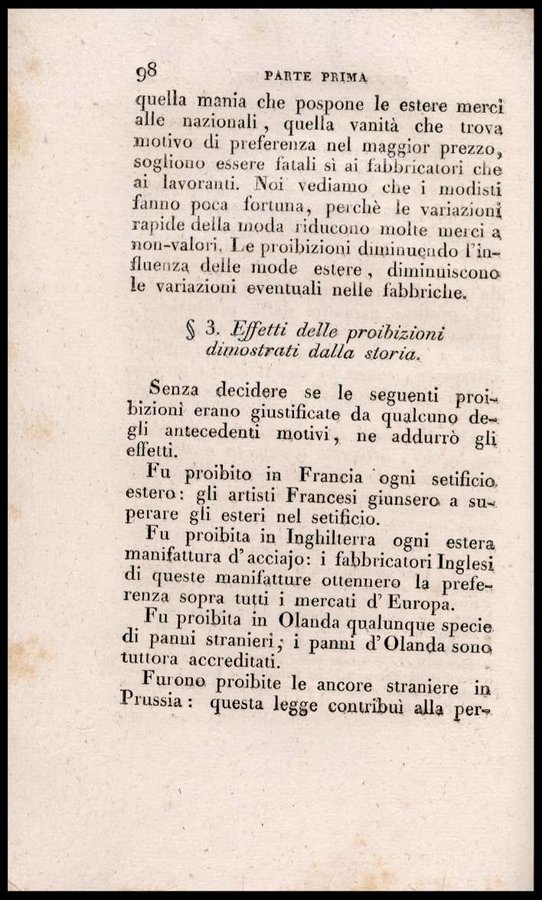 98 PARTE PRIMA

quella mania che pospone le estere merci alle nazionali, quella vanità che trova motivo di preferenza nel maggior prezzo, sogliono essere fatali sì ai fabbricatori che ai lavoranti. Noi vediamo che i modisti fanno poca fortuna, perchè le variazioni rapide della moda riducono molte merci a non-valori. Le proibizioni diminuendo l'influenza delle mode estere, diminuiscono le variazioni eventuali nelle fabbriche.

§ 3. Effetti delle proibizioni dimostrati dalla storia.

Senza decidere se le seguenti proibizioni erano giustificate da qualcuno degli antecedenti motivi, ne addurrò gli effetti.

Fu proibito in Francia ogni setificio estero: gli artisti Francesi giunsero a superare gli esteri nel setificio.

Fu proibita in Inghilterra ogni estera manifattura d'acciajo: i fabbricatori Inglesi di queste manifatture ottennero la preferenza sopra tutti i mercati d'Europa.

Fu proibita in Olanda qualunque specie di panni stranieri; i panni d'Olanda sono tuttora accreditati.

Furono proibite le ancore straniere in Prussia: questa legge contribuì alla per-